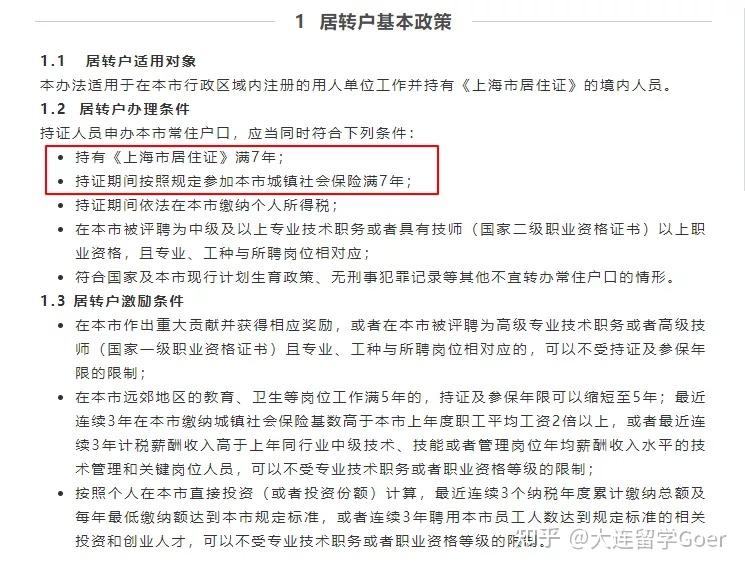 1 居转户基本政策

1.1 居转户适用对象

本办法适用于在本市行政区域内注册的用人单位工作并持有《上海市居住证》的境内人员。

1.2 居转户办理条件

持证人员申办本市常住户口，应当同时符合下列条件：

• 持有《上海市居住证》满7年；
• 持证期间按照规定参加本市城镇社会保险满7年；
• 持证期间依法在本市缴纳个人所得税；
• 在本市被评聘为中级及以上专业技术职务或者具有技师（国家二级职业资格证书）以上职业资格，且专业、工种与所聘岗位相对应；
• 符合国家及本市现行计划生育政策、无刑事犯罪记录等其他不宜转办常住户口的情形。

1.3 居转户激励条件

• 在本市作出重大贡献并获得相应奖励，或者在本市被评聘为高级专业技术职务或者高级技师（国家一级职业资格证书）且专业、工种与所聘岗位相对应的，可以不受持证及参保年限的限制；
• 在本市远郊地区的教育、卫生等岗位工作满5年的，持证及参保年限可以缩短至5年；最近连续3年在本市缴纳城镇社会保险基数高于本市上年度职工平均工资2倍以上，或者最近连续3年计税薪酬收入高于上年同行业中级技术、技能或者管理岗位年均薪酬收入水平的技术管理和关键岗位人员，可以不受专业技术职务或者职业资格等级的限制；
• 按照个人在本市直接投资（或者投资份额）计算，最近连续3个纳税年度累计缴纳总额及每年最低缴纳额达到本市规定标准，或者连续3年聘用本市员工人数达到规定标准的相关投资和创业人才，可以不受专业技术职务或者职业资格等级的限制。

知乎 @大连留学Goer